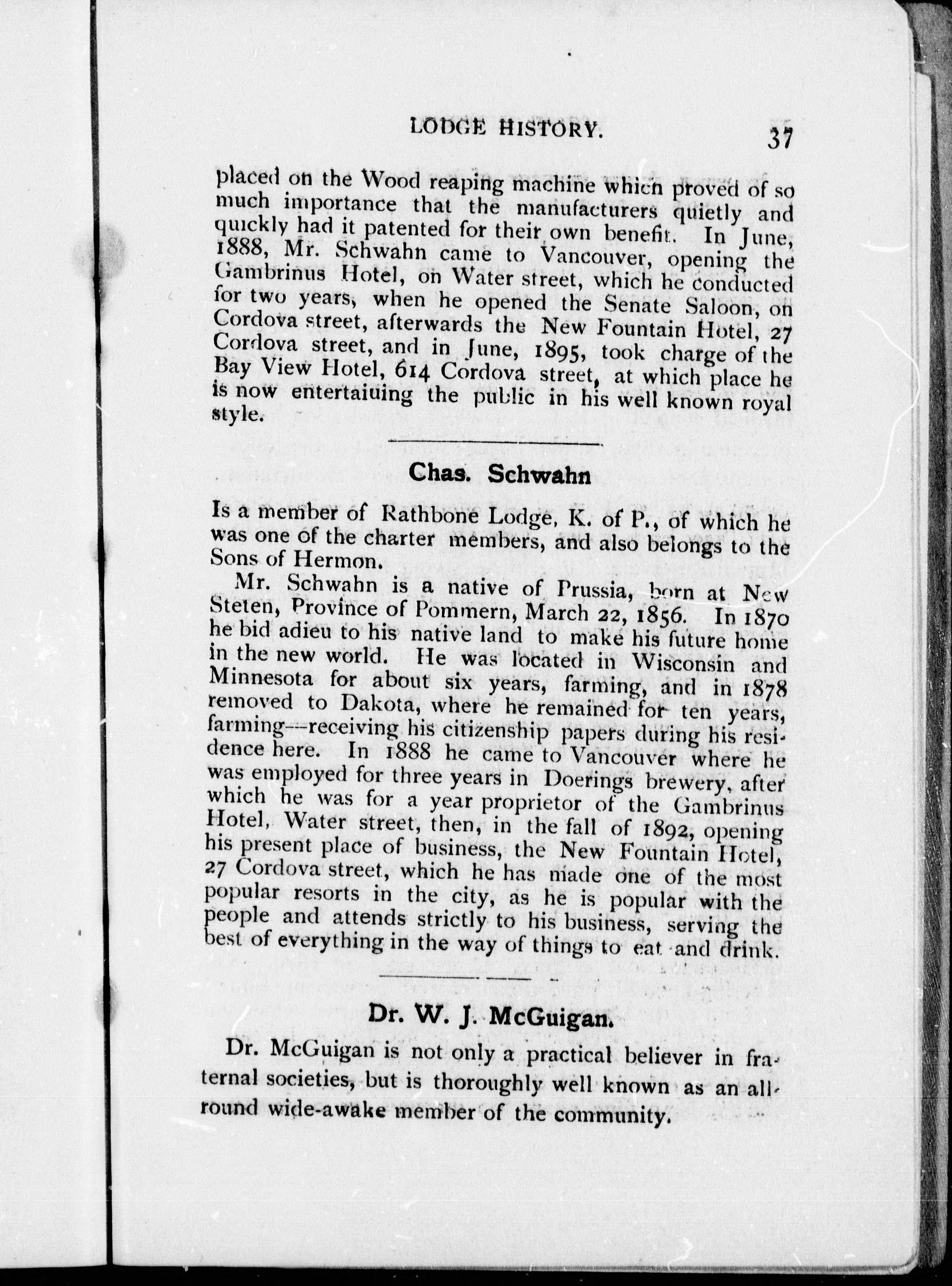 LODGE HISTORY. 37

placed on the Wood reaping machine which proved of so much importance that the manufacturers quietly and quickly had it patented for their own benefit. In June, 1888, Mr. Schwahn came to Vancouver, opening the Gambrinus Hotel, on Water street, which he conducted for two years, when he opened the Senate Saloon, on Cordova street, afterwards the New Fountain Hotel, 27 Cordova street, and in June, 1895, took charge of the Bay View Hotel, 614 Cordova street, at which place he is now entertaiuing the public in his well known royal style.

Chas. Schwahn

Is a member of Rathbone Lodge, K. of P., of which he was one of the charter members, and also belongs to the Sons of Hermon.

Mr. Schwahn is a native of Prussia, born at New Steten, Province of Pommern, March 22, 1856. In 1870 he bid adieu to his native land to make his future home in the new world. He was located in Wisconsin and Minnesota for about six years, farming, and in 1878 removed to Dakota, where he remained for ten years, farming—receiving his citizenship papers during his residence here. In 1888 he came to Vancouver where he was employed for three years in Doerings brewery, after which he was for a year proprietor of the Gambrinus Hotel, Water street, then, in the fall of 1892, opening his present place of business, the New Fountain Hotel, 27 Cordova street, which he has made one of the most popular resorts in the city, as he is popular with the people and attends strictly to his business, serving the best of everything in the way of things to eat and drink.

Dr. W. J. McGuigan.

Dr. McGuigan is not only a practical believer in fraternal societies, but is thoroughly well known as an all-round wide-awake member of the community.